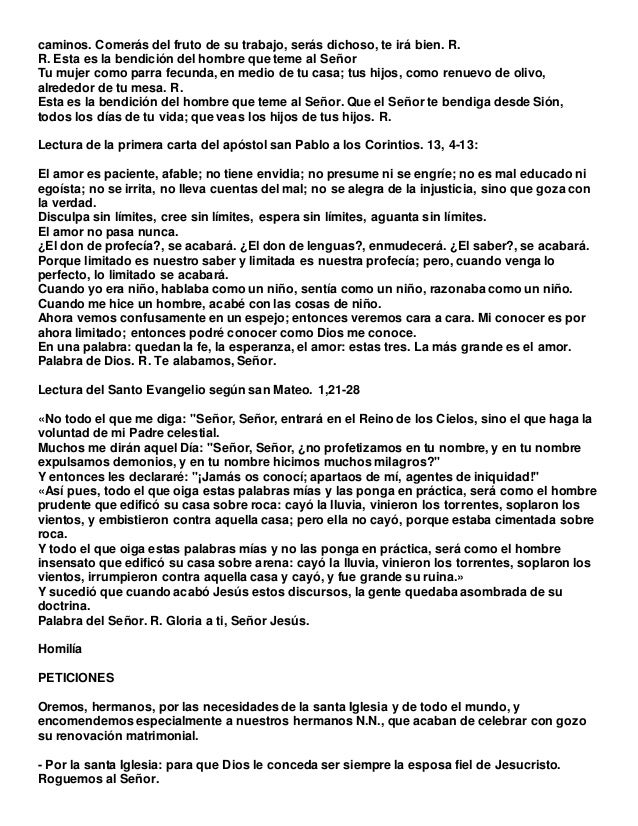 caminos. Comerás del fruto de su trabajo, serás dichoso, te irá bien. R.
R. Esta es la bendición del hombre que teme al Señor
Tu mujer como parra fecunda, en medio de tu casa; tus hijos, como renuevo de olivo, alrededor de tu mesa. R.
Esta es la bendición del hombre que teme al Señor. Que el Señor te bendiga desde Sión, todos los días de tu vida; que veas los hijos de tus hijos. R.

Lectura de la primera carta del apóstol san Pablo a los Corintios. 13, 4-13:

El amor es paciente, afable; no tiene envidia; no presume ni se engríe; no es mal educado ni egoísta; no se irrita, no lleva cuentas del mal; no se alegra de la injusticia, sino que goza con la verdad.
Disculpa sin límites, cree sin límites, espera sin límites, aguanta sin límites.
El amor no pasa nunca.
¿El don de profecía?, se acabará. ¿El don de lenguas?, enmudecerá. ¿El saber?, se acabará.
Porque limitado es nuestro saber y limitada es nuestra profecía; pero, cuando venga lo perfecto, lo limitado se acabará.
Cuando yo era niño, hablaba como un niño, sentía como un niño, razonaba como un niño.
Cuando me hice un hombre, acabé con las cosas de niño.
Ahora vemos confusamente en un espejo; entonces veremos cara a cara. Mi conocer es por ahora limitado; entonces podré conocer como Dios me conoce.
En una palabra: quedan la fe, la esperanza, el amor: estas tres. La más grande es el amor.
Palabra de Dios. R. Te alabamos, Señor.

Lectura del Santo Evangelio según san Mateo. 1,21-28

«No todo el que me diga: "Señor, Señor, entrará en el Reino de los Cielos, sino el que haga la voluntad de mi Padre celestial.
Muchos me dirán aquel Día: "Señor, Señor, ¿no profetizamos en tu nombre, y en tu nombre expulsamos demonios, y en tu nombre hicimos muchos milagros?"
Y entonces les declararé: "¡Jamás os conocí; apartaos de mí, agentes de iniquidad!"
«Así pues, todo el que oiga estas palabras mías y las ponga en práctica, será como el hombre prudente que edificó su casa sobre roca: cayó la lluvia, vinieron los torrentes, soplaron los vientos, y embistieron contra aquella casa; pero ella no cayó, porque estaba cimentada sobre roca.
Y todo el que oiga estas palabras mías y no las ponga en práctica, será como el hombre insensato que edificó su casa sobre arena: cayó la lluvia, vinieron los torrentes, soplaron los vientos, irrumpieron contra aquella casa y cayó, y fue grande su ruina.»
Y sucedió que cuando acabó Jesús estos discursos, la gente quedaba asombrada de su doctrina.
Palabra del Señor. R. Gloria a ti, Señor Jesús.

Homilía

PETICIONES

Oremos, hermanos, por las necesidades de la santa Iglesia y de todo el mundo, y encomendemos especialmente a nuestros hermanos N.N., que acaban de celebrar con gozo su renovación matrimonial.

- Por la santa Iglesia: para que Dios le conceda ser siempre la esposa fiel de Jesucristo. Roguemos al Señor.